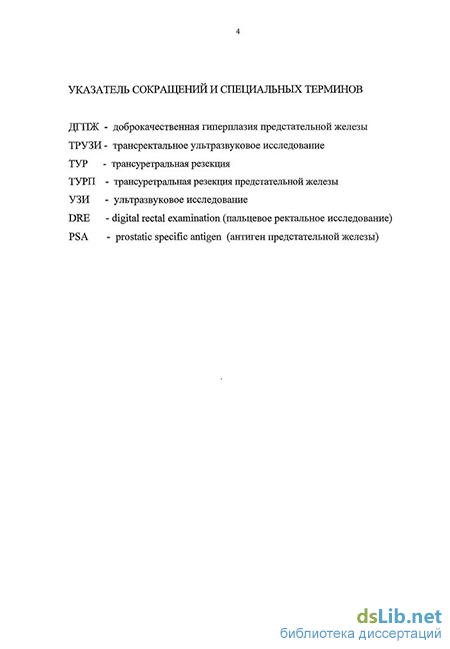 4

УКАЗАТЕЛЬ СОКРАЩЕНИЙ И СПЕЦИАЛЬНЫХ ТЕРМИНОВ

ДГПЖ - доброкачественная гиперплазия предстательной железы
ТРУЗИ - трансректальное ультразвуковое исследование
ТУР - трансуретральная резекция
ТУРП - трансуретральная резекция предстательной железы
УЗИ - ультразвуковое исследование
DRE - digital rectal examination (пальцевое ректальное исследование)
PSA - prostatic specific antigen (антиген предстательной железы)

dsLib.net
библиотека диссертаций